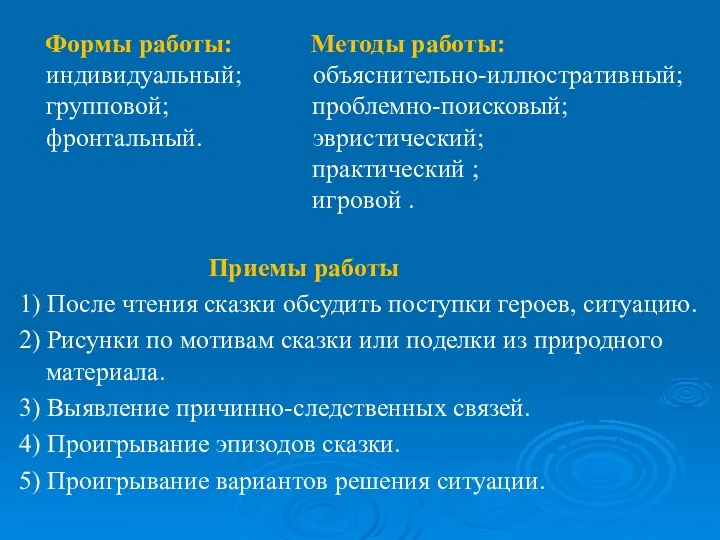 Формы работы:
индивидуальный;
групповой;
фронтальный.

Методы работы:
объяснительно-иллюстративный;
проблемно-поисковый;
эвристический;
практический ;
игровой .

Приемы работы
1) После чтения сказки обсудить поступки героев, ситуацию.
2) Рисунки по мотивам сказки или поделки из природного материала.
3) Выявление причинно-следственных связей.
4) Проигрывание эпизодов сказки.
5) Проигрывание вариантов решения ситуации.